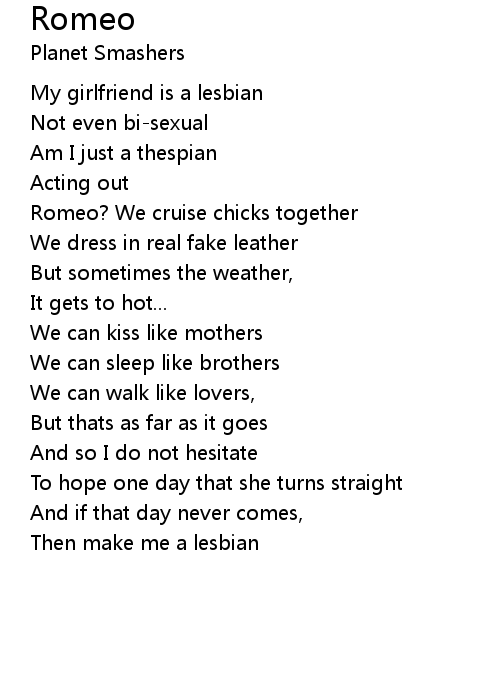 Romeo
Planet Smashers

My girlfriend is a lesbian
Not even bi-sexual
Am I just a thespian
Acting out
Romeo? We cruise chicks together
We dress in real fake leather
But sometimes the weather,
It gets to hot...
We can kiss like mothers
We can sleep like brothers
We can walk like lovers,
But thats as far as it goes
And so I do not hesitate
To hope one day that she turns straight
And if that day never comes,
Then make me a lesbian